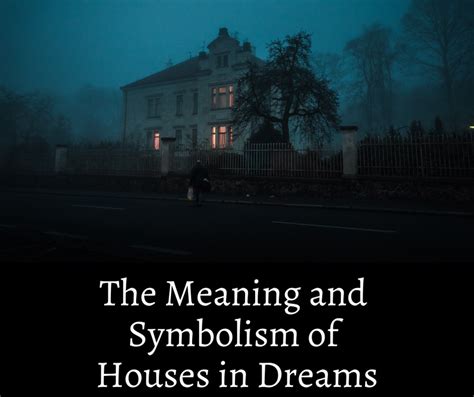 The Meaning and Symbolism of Houses in Dreams